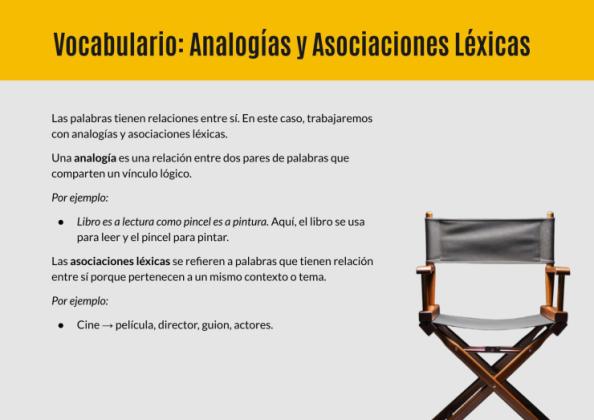 Vocabulario: Analogías y Asociaciones Léxicas

Las palabras tienen relaciones entre sí. En este caso, trabajaremos con analogías y asociaciones léxicas.

Una analogía es una relación entre dos pares de palabras que comparten un vínculo lógico.

Por ejemplo:

• Libro es a lectura como pincel es a pintura. Aquí, el libro se usa para leer y el pincel para pintar.

Las asociaciones léxicas se refieren a palabras que tienen relación entre sí porque pertenecen a un mismo contexto o tema.

Por ejemplo:

• Cine → película, director, guion, actores.